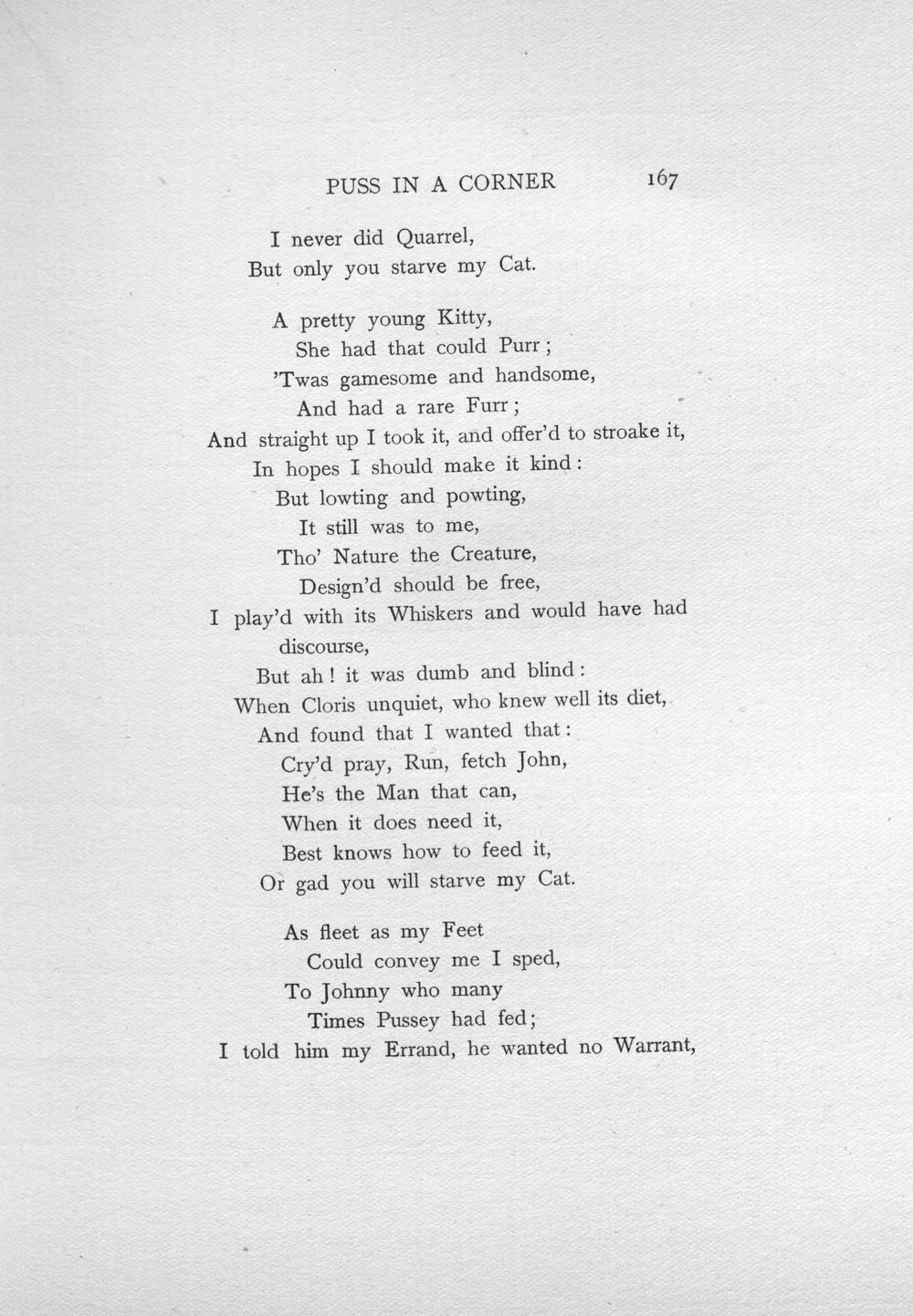 PUSS IN A CORNER 167

I never did Quarrel,
But only you starve my Cat.

A pretty young Kitty,
She had that could Purr;
'Twas gamesome and handsome,
And had a rare Furr;
And straight up I took it, and offer'd to stroake it,
In hopes I should make it kind:
But lowting and powting,
It still was to me,
Tho' Nature the Creature,
Design'd should be free,
I play'd with its Whiskers and would have had discourse,
But ah! it was dumb and blind:
When Cloris unquiet, who knew well its diet,
And found that I wanted that:
Cry'd pray, Run, fetch John,
He's the Man that can,
When it does need it,
Best knows how to feed it,
Or gad you will starve my Cat.

As fleet as my Feet
Could convey me I sped,
To Johnny who many
Times Pussey had fed;
I told him my Errand, he wanted no Warrant,